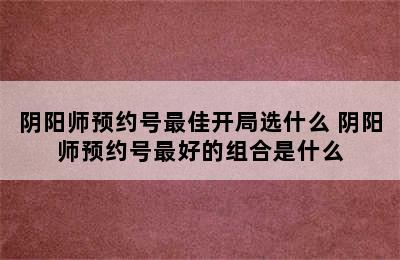 阴阳师预约号最佳开局选什么 阴阳师预约号最好的组合是什么